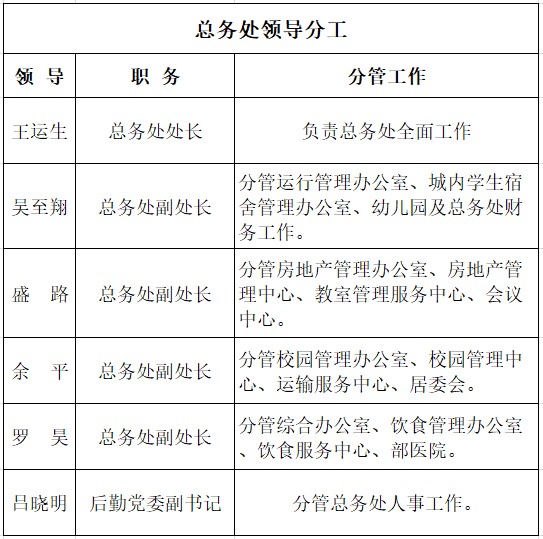 总务处领导分工

| 领 导 | 职 务 | 分管工作 |
|---|---|---|
| 王运生 | 总务处处长 | 负责总务处全面工作 |
| 吴至翔 | 总务处副处长 | 分管运行管理办公室、城内学生宿舍管理办公室、幼儿园及总务处财务工作。 |
| 盛 路 | 总务处副处长 | 分管房地产管理办公室、房地产管理中心、教室管理服务中心、会议中心。 |
| 余 平 | 总务处副处长 | 分管校园管理办公室、校园管理中心、运输服务中心、居委会。 |
| 罗 昊 | 总务处副处长 | 分管综合办公室、饮食管理办公室、饮食服务中心、部医院。 |
| 吕晓明 | 后勤党委副书记 | 分管总务处人事工作。 |